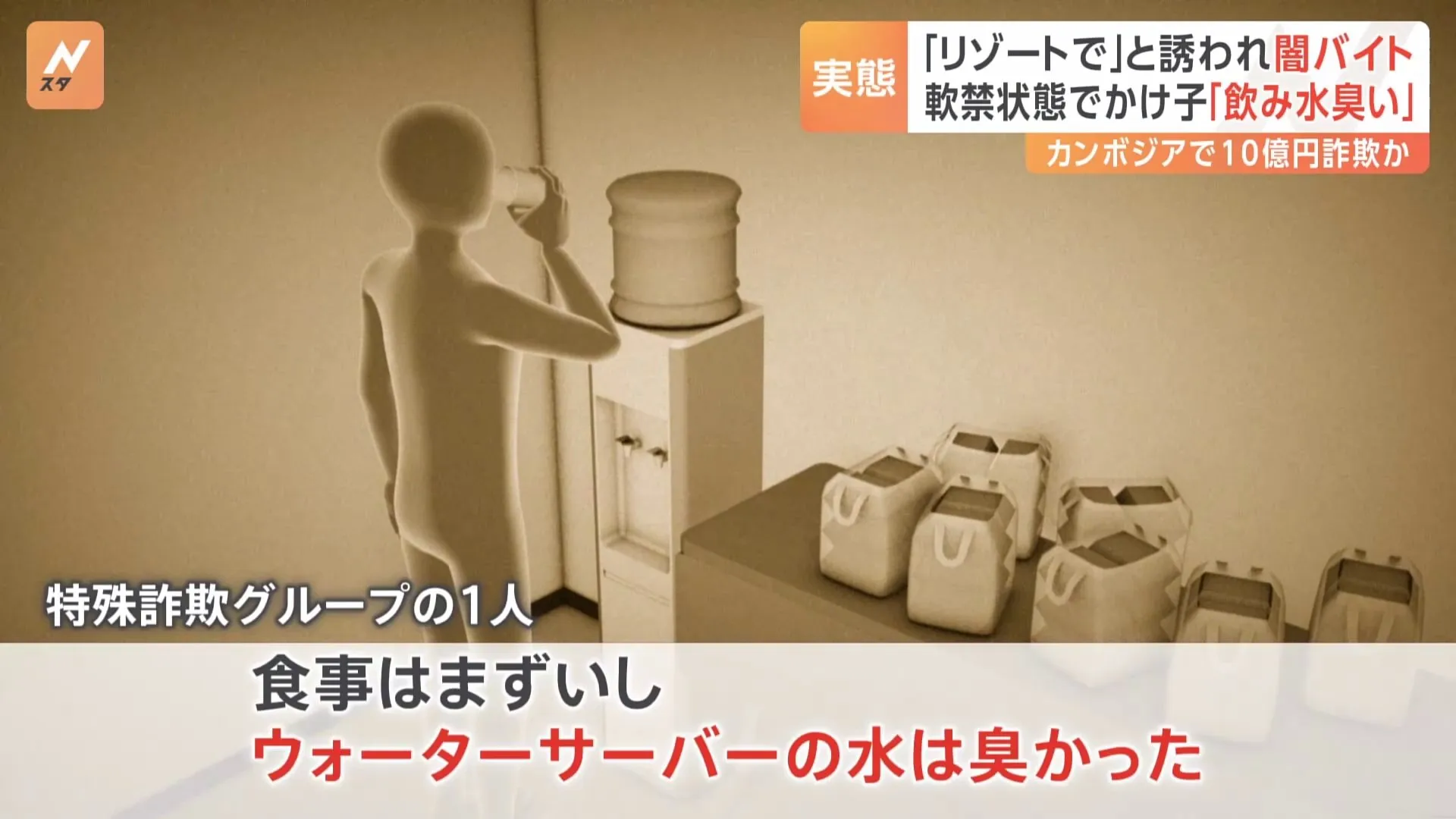 N
スタ

実態
「リゾートで」と誘われ闇バイト
軟禁状態でかけ子「飲み水臭い」
カンボジアで10億円詐欺か

特殊詐欺グループの1人

食事はまずいし
ウォーターサーバーの水は臭かった